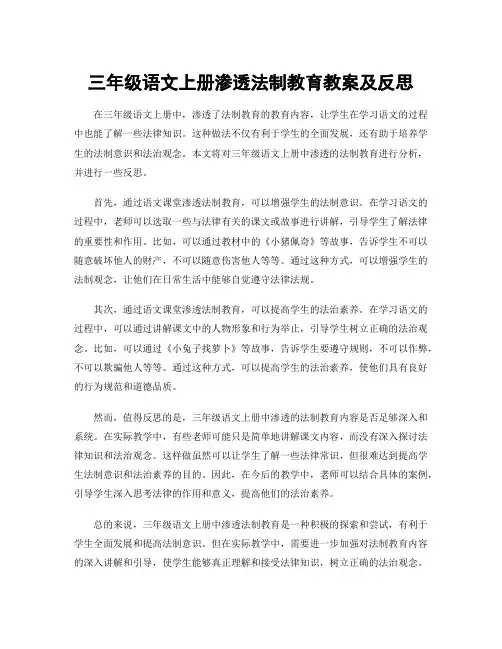 三年级语文上册渗透法制教育教案及反思

在三年级语文上册中，渗透了法制教育的教育内容，让学生在学习语文的过程中也能了解一些法律知识。这种做法不仅有利于学生的全面发展，还有助于培养学生的法制意识和法治观念。本文将对三年级语文上册中渗透的法制教育进行分析，并进行一些反思。

首先，通过语文课堂渗透法制教育，可以增强学生的法制意识。在学习语文的过程中，老师可以选取一些与法律有关的课文或故事进行讲解，引导学生了解法律的重要性和作用。比如，可以通过教材中的《小猪佩奇》等故事，告诉学生不可以随意破坏他人的财产，不可以随意伤害他人等等。通过这种方式，可以增强学生的法制观念，让他们在日常生活中能够自觉遵守法律法规。

其次，通过语文课堂渗透法制教育，可以提高学生的法治素养。在学习语文的过程中，可以通过讲解课文中的人物形象和行为举止，引导学生树立正确的法治观念。比如，可以通过《小兔子找萝卜》等故事，告诉学生要遵守规则，不可以作弊，不可以欺骗他人等等。通过这种方式，可以提高学生的法治素养，使他们具有良好的行为规范和道德品质。

然而，值得反思的是，三年级语文上册中渗透的法制教育内容是否足够深入和系统。在实际教学中，有些老师可能只是简单地讲解课文内容，而没有深入探讨法律知识和法治观念。这样做虽然可以让学生了解一些法律常识，但很难达到提高学生法制意识和法治素养的目的。因此，在今后的教学中，老师可以结合具体的案例，引导学生深入思考法律的作用和意义，提高他们的法治素养。

总的来说，三年级语文上册中渗透法制教育是一种积极的探索和尝试，有利于学生全面发展和提高法制意识。但在实际教学中，需要进一步加强对法制教育内容的深入讲解和引导，使学生能够真正理解和接受法律知识，树立正确的法治观念。